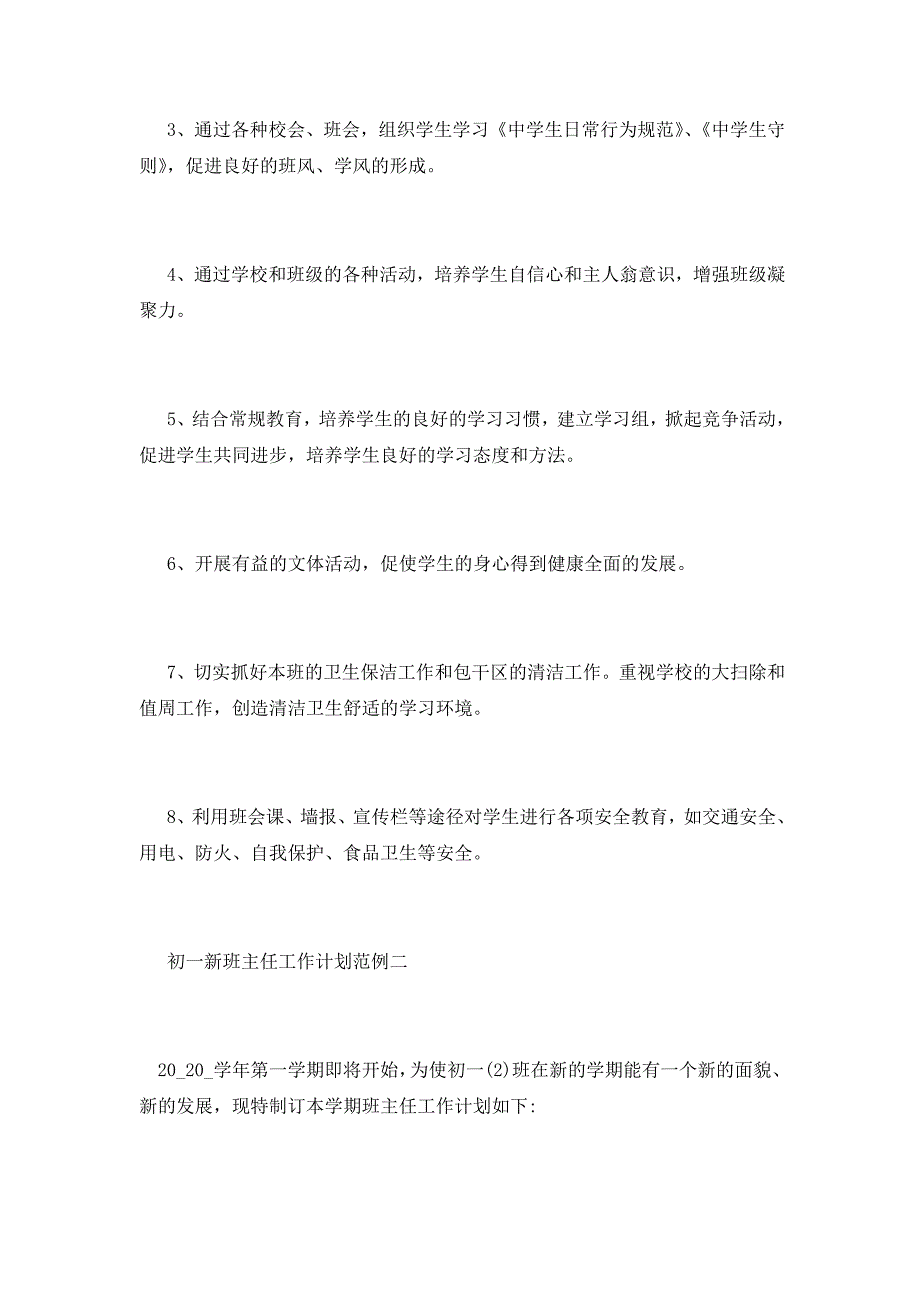 3、通过各种校会、班会，组织学生学习《中学生日常行为规范》、《中学生守则》，促进良好的班风、学风的形成。

4、通过学校和班级的各种活动，培养学生自信心和主人翁意识，增强班级凝聚力。

5、结合常规教育，培养学生的良好的学习习惯，建立学习组，掀起竞争活动，促进学生共同进步，培养学生良好的学习态度和方法。

6、开展有益的文体活动，促使学生的身心得到健康全面的发展。

7、切实抓好本班的卫生保洁工作和包干区的清洁工作。重视学校的大扫除和值周工作，创造清洁卫生舒适的学习环境。

8、利用班会课、墙报、宣传栏等途径对学生进行各项安全教育，如交通安全、用电、防火、自我保护、食品卫生等安全。

初一新班主任工作计划范例二

20_20_学年第一学期即将开始，为使初一(2)班在新的学期能有一个新的面貌、新的发展，现特制订本学期班主任工作计划如下: